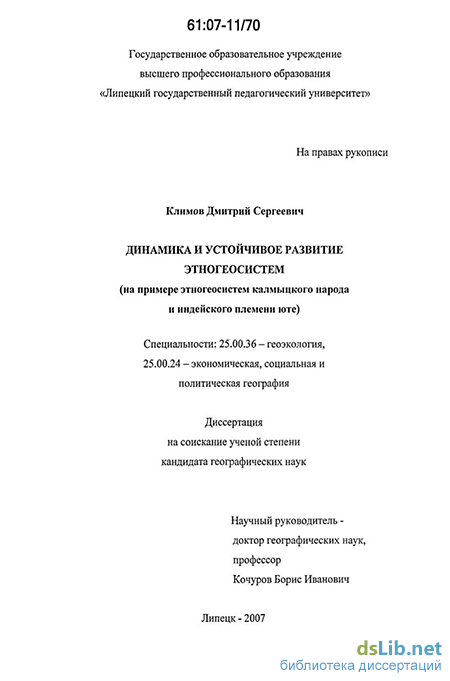 61:07-11/70

Государственное образовательное учреждение
высшего профессионального образования
«Липецкий государственный педагогический университет»

На правах рукописи

Климов Дмитрий Сергеевич

ДИНАМИКА И УСТОЙЧИВОЕ РАЗВИТИЕ
ЭТНОГЕОСИСТЕМ
(на примере этногеосистем калмыцкого народа
и индейского племени юте)

Специальности: 25.00.36 – геоэкология,
25.00.24 – экономическая, социальная и
политическая география

Диссертация
на соискание ученой степени
кандидата географических наук

Научный руководитель -
доктор географических наук,
профессор
Кочуров Борис Иванович

Липецк - 2007

dsLib.net
библиотека диссертаций